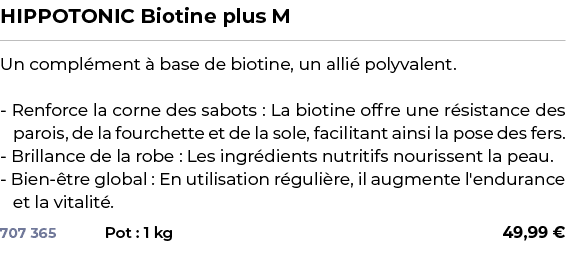 HIPPOTONIC Biotine plus M

Un complément à base de biotine, un allié polyvalent.

- Renforce la corne des sabots : La biotine offre une résistance des parois, de la fourchette et de la sole, facilitant ainsi la pose des fers.
- Brillance de la robe : Les ingrédients nutritifs nourissent la peau.
- Bien-être global : En utilisation régulière, il augmente l'endurance et la vitalité.

707 365 Pot : 1 kg 49,99 €